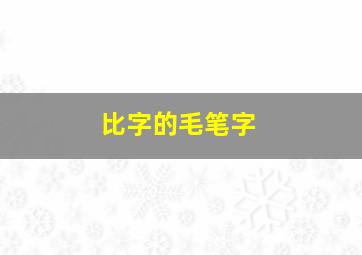 比字的毛笔字